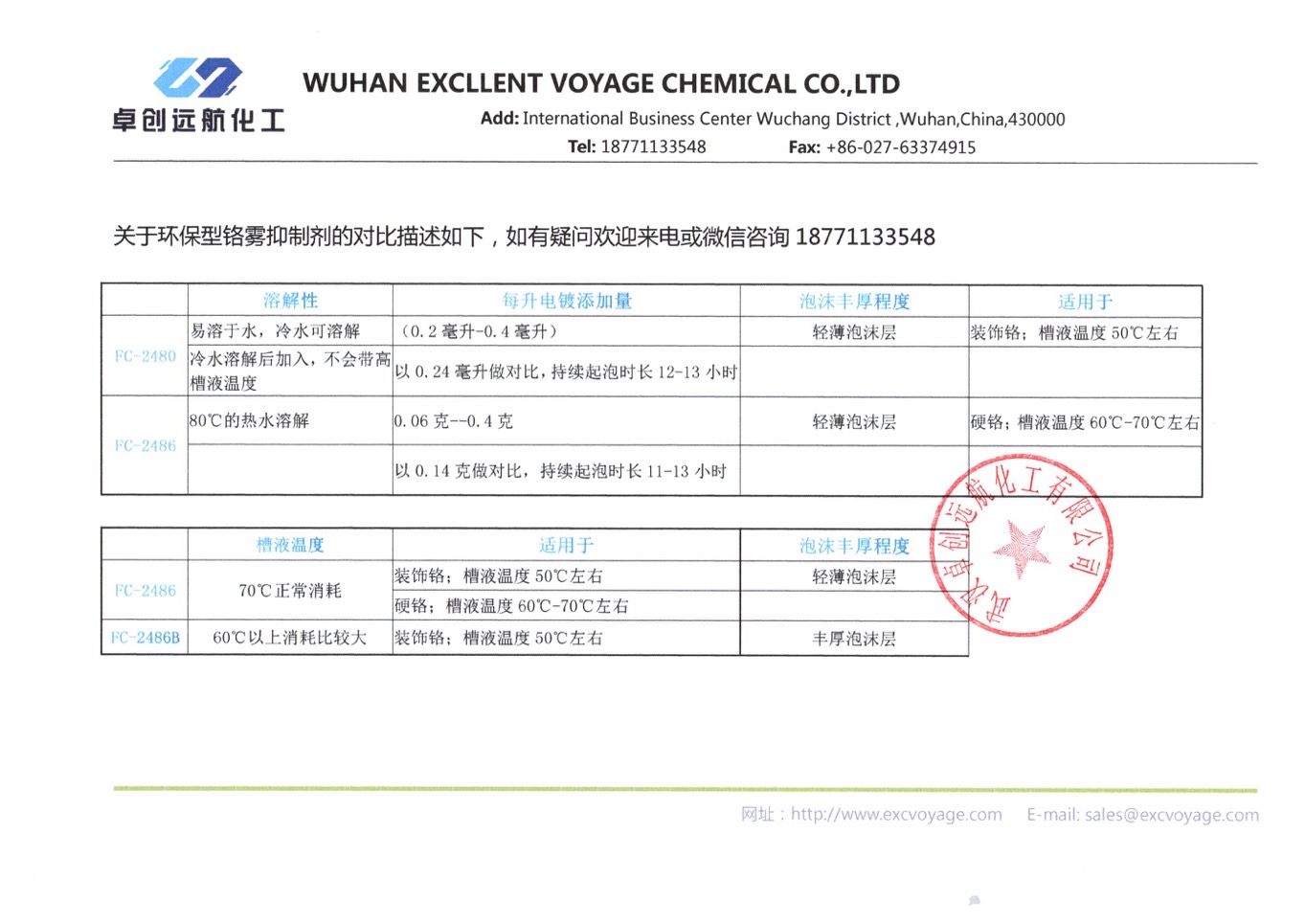 卓创远航化工

WUHAN EXCLLENT VOYAGE CHEMICAL CO.,LTD

Add: International Business Center Wuchang District ,Wuhan,China,430000

Tel: 18771133548 Fax: +86-027-63374915

关于环保型铬雾抑制剂的对比描述如下，如有疑问欢迎来电或微信咨询 18771133548

| | 溶解性 | 每升电镀添加量 | 泡沫丰厚程度 | 适用于 |
|---|---|---|---|---|
| FC-2480 | 易溶于水，冷水可溶解 | （0.2 毫升-0.4 毫升） | 轻薄泡沫层 | 装饰铬；槽液温度 50℃左右 |
| | 冷水溶解后加入，不会带高槽液温度 | 以 0.24 毫升做对比，持续起泡时长 12-13 小时 | | |
| FC-2486 | 80℃的热水溶解 | 0.06 克--0.4 克 | 轻薄泡沫层 | 硬铬；槽液温度 60℃-70℃左右 |
| | | 以 0.14 克做对比，持续起泡时长 11-13 小时 | | |

| | 槽液温度 | 适用于 | 泡沫丰厚程度 |
|---|---|---|---|
| FC-2486 | 70℃正常消耗 | 装饰铬；槽液温度 50℃左右 | 轻薄泡沫层 |
| | | 硬铬；槽液温度 60℃-70℃左右 | |
| FC-2486B | 60℃以上消耗比较大 | 装饰铬；槽液温度 50℃左右 | 丰厚泡沫层 |

武汉卓创远航化工有限公司

网址：http://www.excvoyage.com E-mail: sales@excvoyage.com